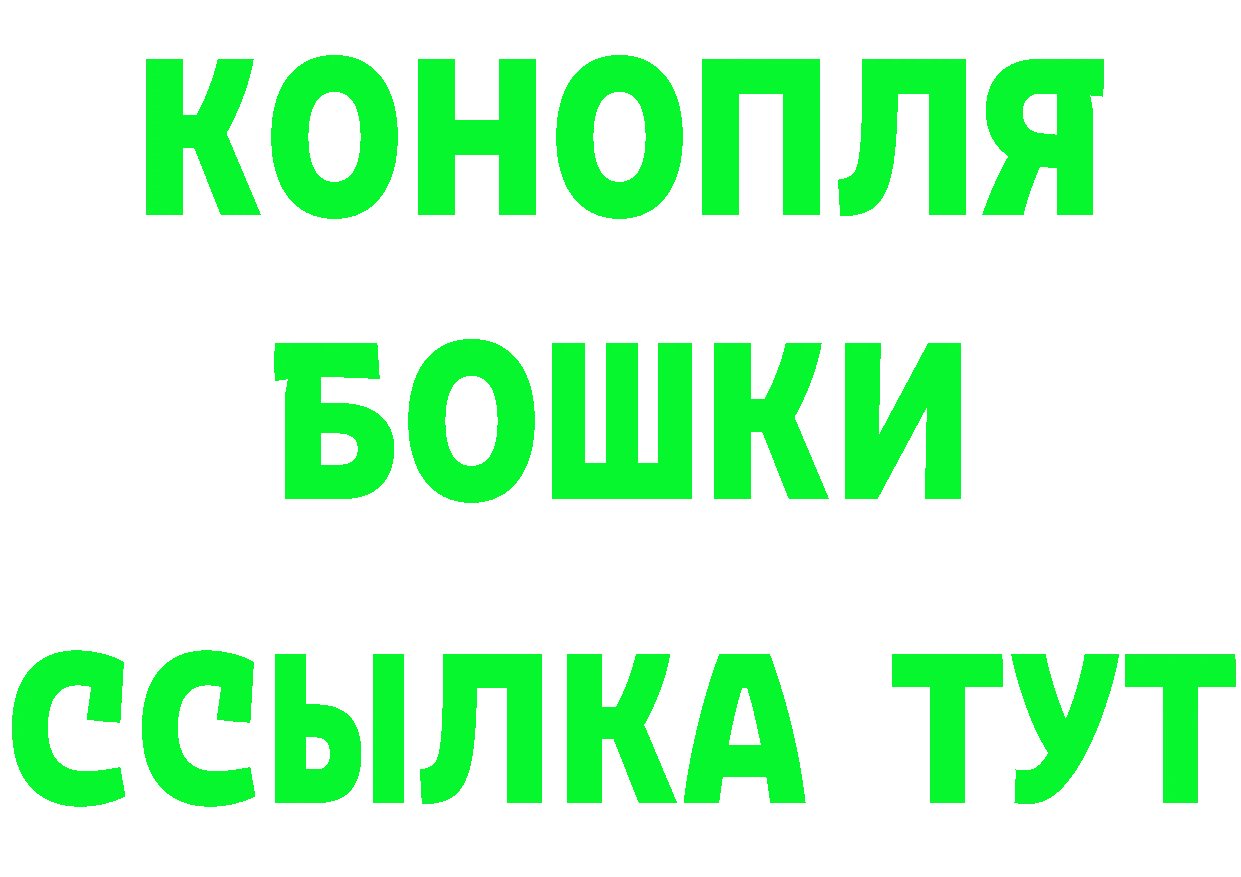 КОНОПЛЯ
БОШКИ
ССЫЛКА ТУТ